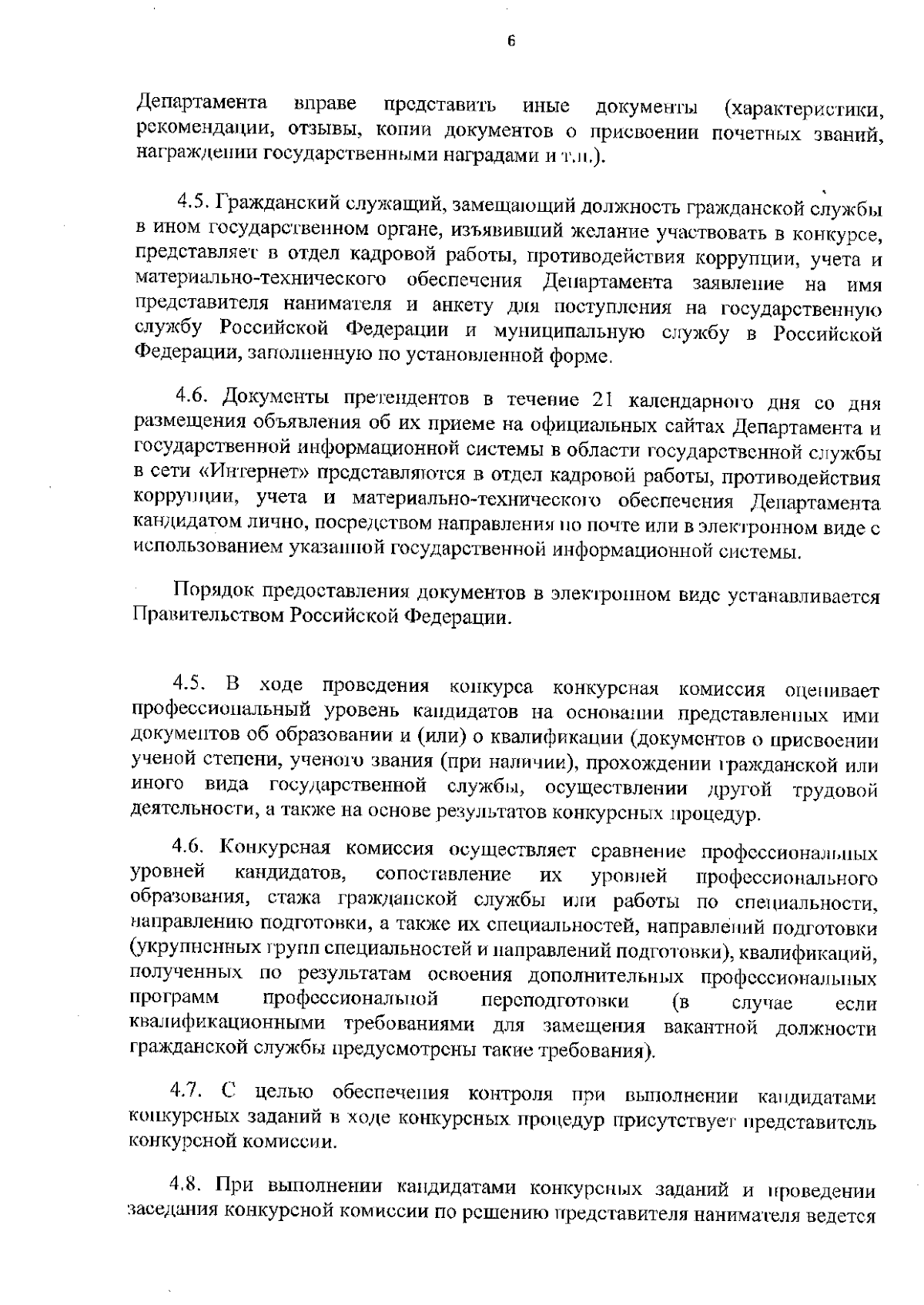 6

Департамента вправе представить иные документы (характеристики, рекомендации, отзывы, копии документов о присвоении почетных званий, награждении государственными наградами и т.п.).

4.5. Гражданский служащий, замещающий должность гражданской службы в ином государственном органе, изъявивший желание участвовать в конкурсе, представляет в отдел кадровой работы, противодействия коррупции, учета и материально-технического обеспечения Департамента заявление на имя представителя нанимателя и анкету для поступления на государственную службу Российской Федерации и муниципальную службу в Российской Федерации, заполненную по установленной форме.

4.6. Документы претендентов в течение 21 календарного дня со дня размещения объявления об их приеме на официальных сайтах Департамента и государственной информационной системы в области государственной службы в сети «Интернет» представляются в отдел кадровой работы, противодействия коррупции, учета и материально-технического обеспечения Департамента кандидатом лично, посредством направления по почте или в электронном виде с использованием указанной государственной информационной системы.

Порядок предоставления документов в электронном виде устанавливается Правительством Российской Федерации.

4.5. В ходе проведения конкурса конкурсная комиссия оценивает профессиональный уровень кандидатов на основании представленных ими документов об образовании и (или) о квалификации (документов о присвоении ученой степени, ученого звания (при наличии), прохождении гражданской или иного вида государственной службы, осуществлении другой трудовой деятельности, а также на основе результатов конкурсных процедур.

4.6. Конкурсная комиссия осуществляет сравнение профессиональных уровней кандидатов, сопоставление их уровней профессионального образования, стажа гражданской службы или работы по специальности, направлению подготовки, а также их специальностей, направлений подготовки (укрупненных групп специальностей и направлений подготовки), квалификаций, полученных по результатам освоения дополнительных профессиональных программ профессиональной переподготовки (в случае если квалификационными требованиями для замещения вакантной должности гражданской службы предусмотрены такие требования).

4.7. С целью обеспечения контроля при выполнении кандидатами конкурсных заданий в ходе конкурсных процедур присутствует представитель конкурсной комиссии.

4.8. При выполнении кандидатами конкурсных заданий и проведении заседания конкурсной комиссии по решению представителя нанимателя ведется